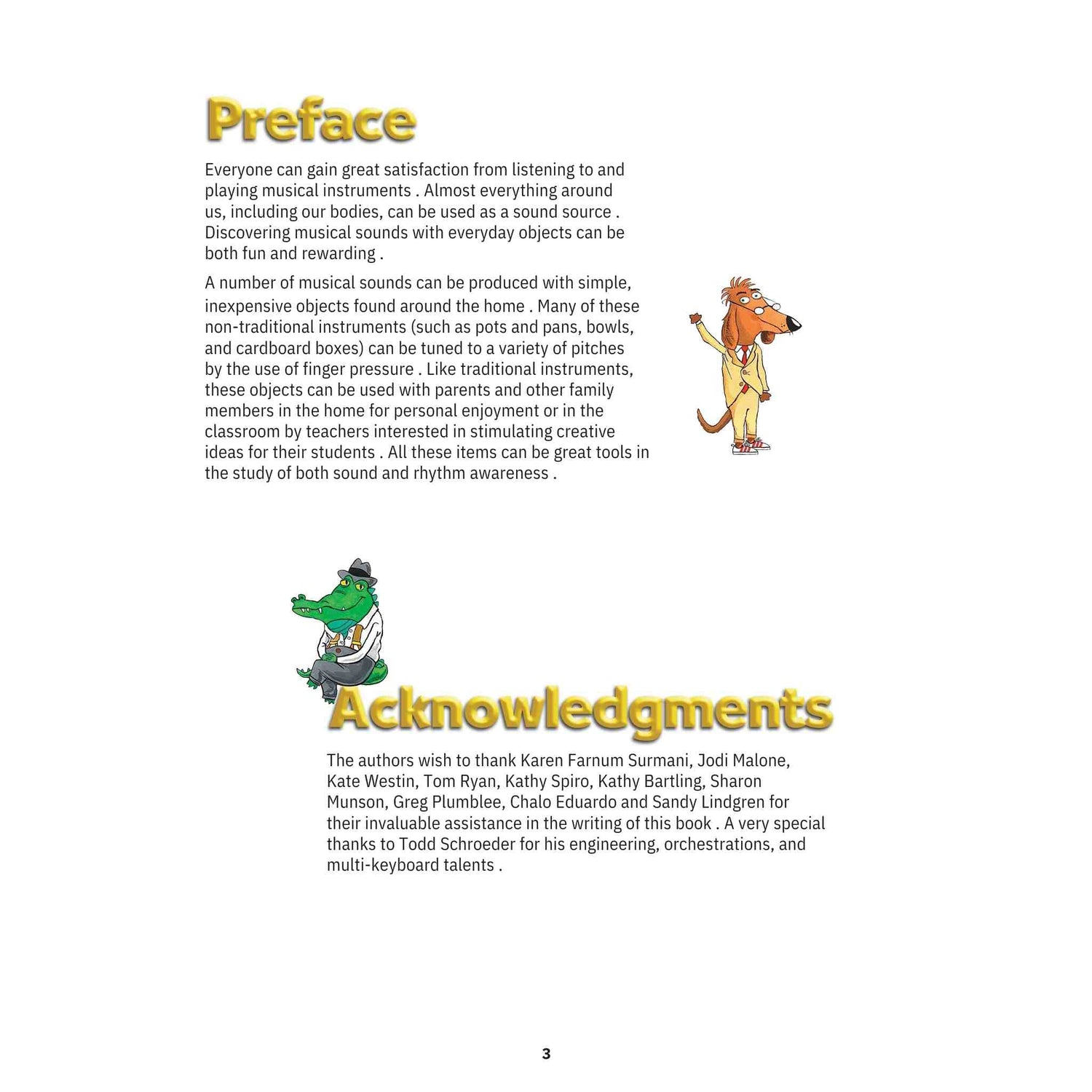 Preface

Everyone can gain great satisfaction from listening to and playing musical instruments . Almost everything around us, including our bodies, can be used as a sound source . Discovering musical sounds with everyday objects can be both fun and rewarding .

A number of musical sounds can be produced with simple, inexpensive objects found around the home . Many of these non-traditional instruments (such as pots and pans, bowls, and cardboard boxes) can be tuned to a variety of pitches by the use of finger pressure . Like traditional instruments, these objects can be used with parents and other family members in the home for personal enjoyment or in the classroom by teachers interested in stimulating creative ideas for their students . All these items can be great tools in the study of both sound and rhythm awareness .

Acknowledgments

The authors wish to thank Karen Farnum Surmani, Jodi Malone, Kate Westin, Tom Ryan, Kathy Spiro, Kathy Bartling, Sharon Munson, Greg Plumblee, Chalo Eduardo and Sandy Lindgren for their invaluable assistance in the writing of this book . A very special thanks to Todd Schroeder for his engineering, orchestrations, and multi-keyboard talents .

3